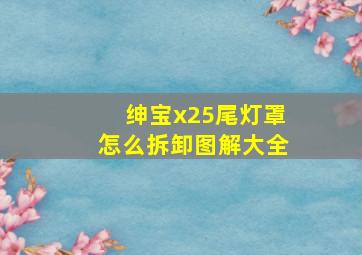 绅宝x25尾灯罩
怎么拆卸图解大全